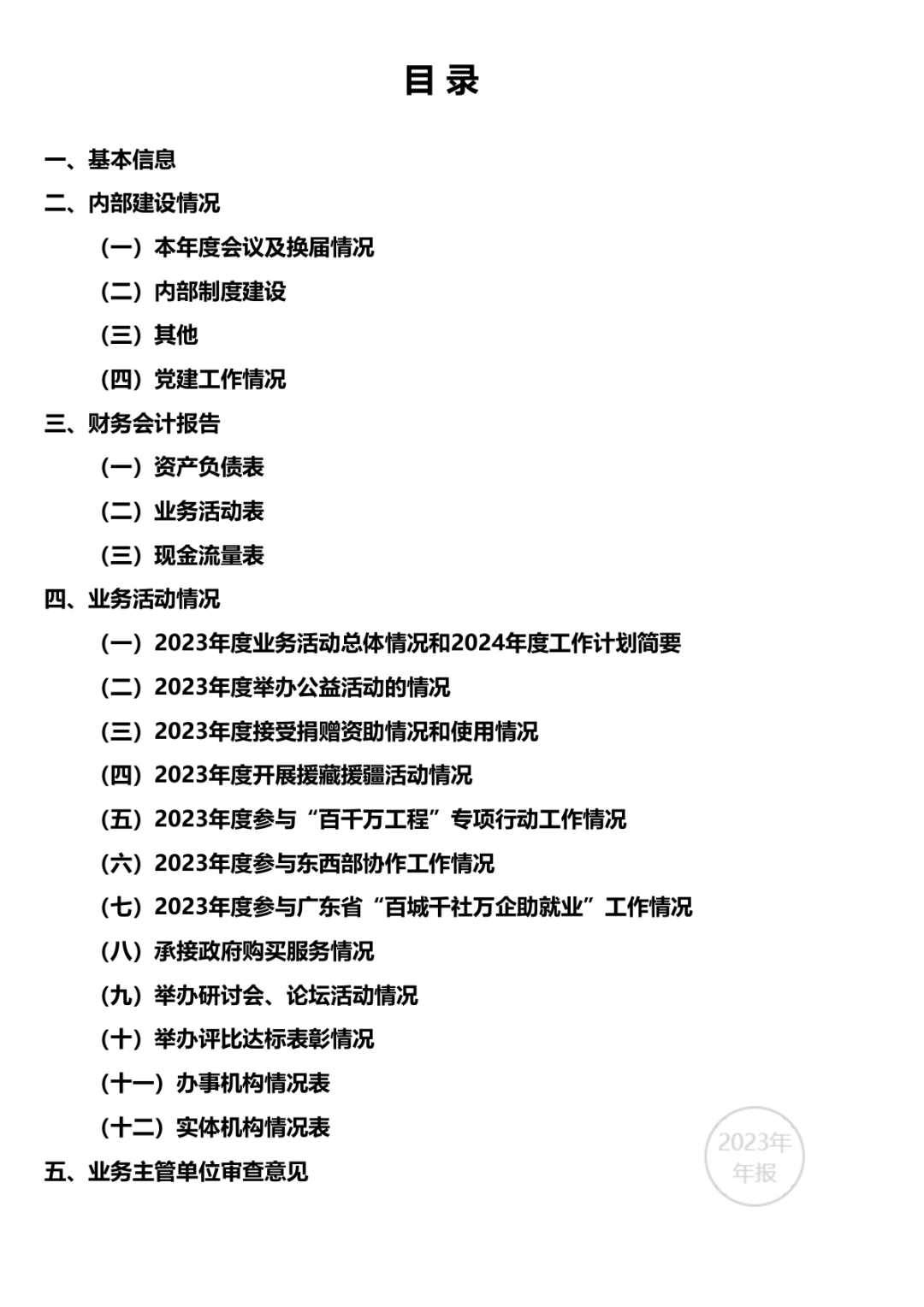 目 录

一、基本信息
二、内部建设情况
（一）本年度会议及换届情况
（二）内部制度建设
（三）其他
（四）党建工作情况
三、财务会计报告
（一）资产负债表
（二）业务活动表
（三）现金流量表
四、业务活动情况
（一）2023年度业务活动总体情况和2024年度工作计划简要
（二）2023年度举办公益活动的情况
（三）2023年度接受捐赠资助情况和使用情况
（四）2023年度开展援藏援疆活动情况
（五）2023年度参与“百千万工程”专项行动工作情况
（六）2023年度参与东西部协作工作情况
（七）2023年度参与广东省“百城千社万企助就业”工作情况
（八）承接政府购买服务情况
（九）举办研讨会、论坛活动情况
（十）举办评比达标表彰情况
（十一）办事机构情况表
（十二）实体机构情况表
五、业务主管单位审查意见

2023年
年报